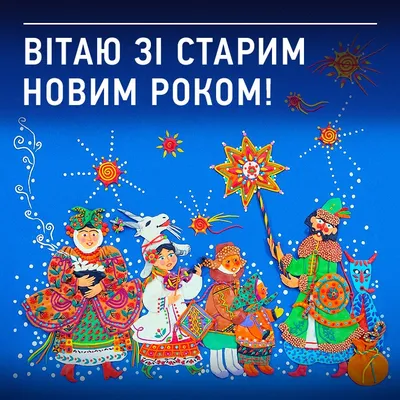 ВІТАЮ ЗІ СТАРИМ НОВИМ РОКОМ!